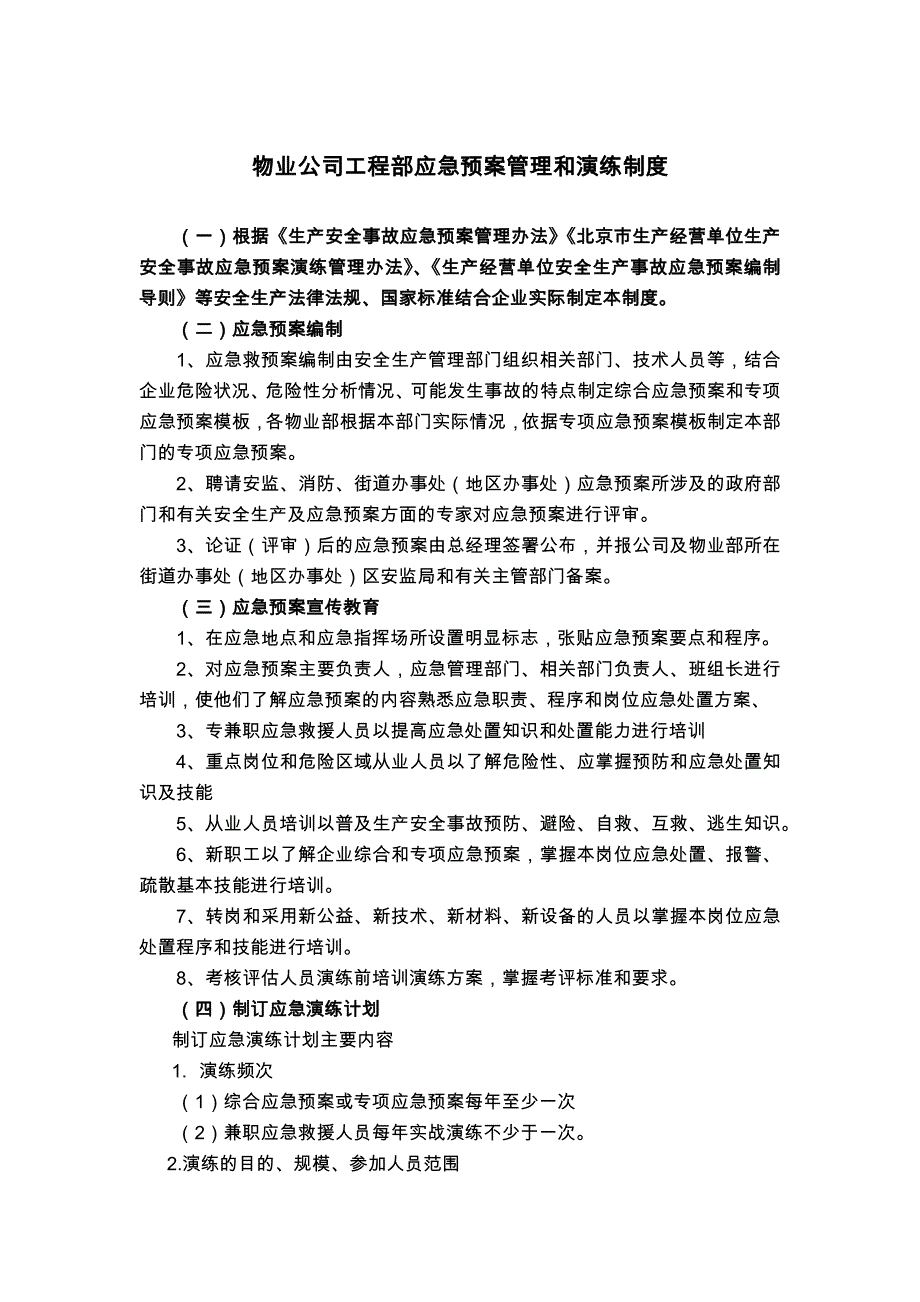 物业公司工程部应急预案管理和演练制度

（一）根据《生产安全事故应急预案管理办法》《北京市生产经营单位生产安全事故应急预案演练管理办法》、《生产经营单位安全生产事故应急预案编制导则》等安全生产法律法规、国家标准结合企业实际制定本制度。

（二）应急预案编制

1、应急救预案编制由安全生产管理部门组织相关部门、技术人员等，结合企业危险状况、危险性分析情况、可能发生事故的特点制定综合应急预案和专项应急预案模板，各物业部根据本部门实际情况，依据专项应急预案模板制定本部门的专项应急预案。

2、聘请安监、消防、街道办事处（地区办事处）应急预案所涉及的政府部门和有关安全生产及应急预案方面的专家对应急预案进行评审。

3、论证（评审）后的应急预案由总经理签署公布，并报公司及物业部所在街道办事处（地区办事处）区安监局和有关主管部门备案。

（三）应急预案宣传教育

1、在应急地点和应急指挥场所设置明显标志，张贴应急预案要点和程序。

2、对应急预案主要负责人，应急管理部门、相关部门负责人、班组长进行培训，使他们了解应急预案的内容熟悉应急职责、程序和岗位应急处置方案、

3、专兼职应急救援人员以提高应急处置知识和处置能力进行培训

4、重点岗位和危险区域从业人员以了解危险性、应掌握预防和应急处置知识及技能

5、从业人员培训以普及生产安全事故预防、避险、自救、互救、逃生知识。

6、新职工以了解企业综合和专项应急预案，掌握本岗位应急处置、报警、疏散基本技能进行培训。

7、转岗和采用新公益、新技术、新材料、新设备的人员以掌握本岗位应急处置程序和技能进行培训。

8、考核评估人员演练前培训演练方案，掌握考评标准和要求。

（四）制订应急演练计划

制订应急演练计划主要内容

1. 演练频次

（1）综合应急预案或专项应急预案每年至少一次

（2）兼职应急救援人员每年实战演练不少于一次。

2.演练的目的、规模、参加人员范围